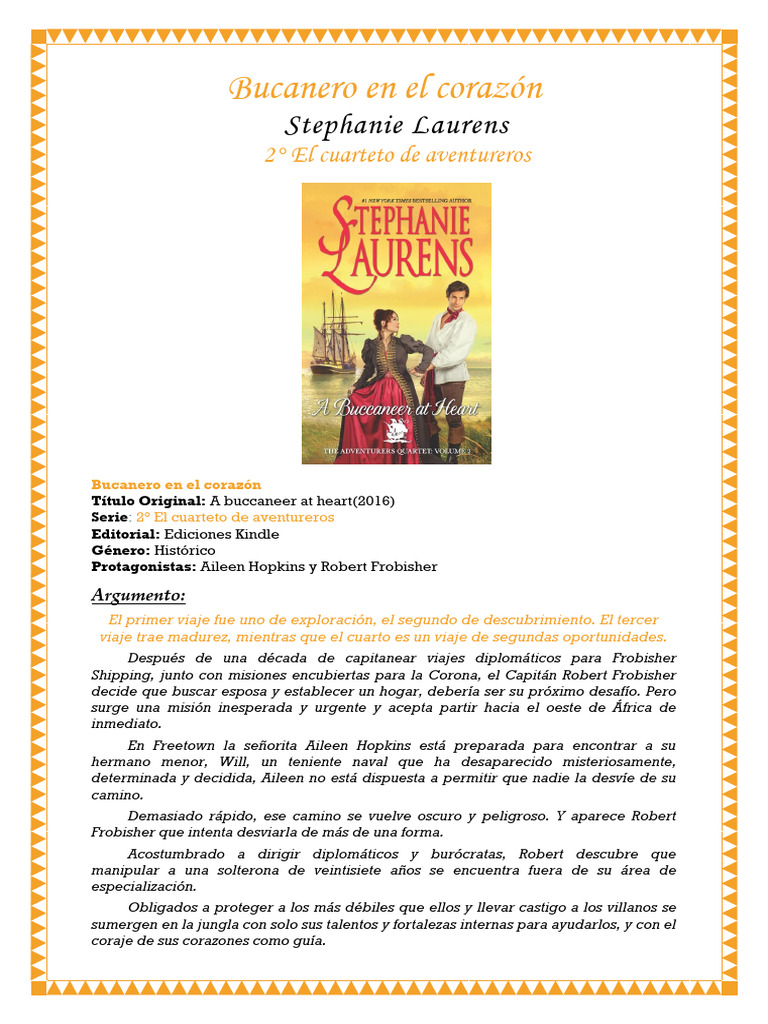 Bucanero en el corazón

Stephanie Laurens

2° El cuarteto de aventureros

#1 NEW YORK TIMES BESTSELLING AUTHOR

STEPHANIE LAURENS

A Buccaneer at Heart

THE ADVENTURERS QUARTET: VOLUME 2

Bucanero en el corazón
Título Original: A buccaneer at heart(2016)
Serie: 2° El cuarteto de aventureros
Editorial: Ediciones Kindle
Género: Histórico
Protagonistas: Aileen Hopkins y Robert Frobisher

Argumento:

El primer viaje fue uno de exploración, el segundo de descubrimiento. El tercer viaje trae madurez, mientras que el cuarto es un viaje de segundas oportunidades.

Después de una década de capitanear viajes diplomáticos para Frobisher Shipping, junto con misiones encubiertas para la Corona, el Capitán Robert Frobisher decide que buscar esposa y establecer un hogar, debería ser su próximo desafío. Pero surge una misión inesperada y urgente y acepta partir hacia el oeste de África de inmediato.

En Freetown la señorita Aileen Hopkins está preparada para encontrar a su hermano menor, Will, un teniente naval que ha desaparecido misteriosamente, determinada y decidida, Aileen no está dispuesta a permitir que nadie la desvíe de su camino.

Demasiado rápido, ese camino se vuelve oscuro y peligroso. Y aparece Robert Frobisher que intenta desviarla de más de una forma.

Acostumbrado a dirigir diplomáticos y burócratas, Robert descubre que manipular a una solterona de veintisiete años se encuentra fuera de su área de especialización.

Obligados a proteger a los más débiles que ellos y llevar castigo a los villanos se sumergen en la jungla con solo sus talentos y fortalezas internas para ayudarlos, y con el coraje de sus corazones como guía.